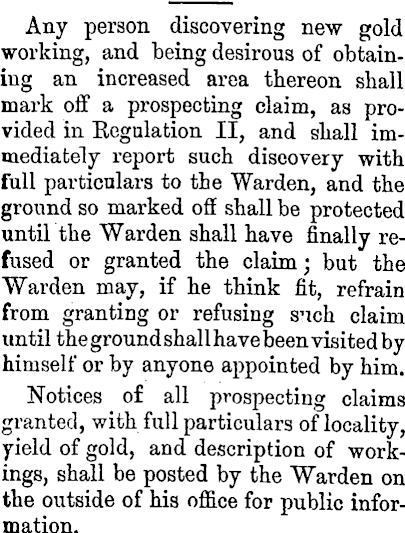 Any person discovering new gold working, and being desirous of obtaining an increased area thereon shall mark off a prospecting claim, as provided in Regulation II, and shall immediately report such discovery with full particulars to the Warden, and the ground so marked off shall be protected until the Warden shall have finally refused or granted the claim; but the Warden may, if he think fit, refrain from granting or refusing such claim until the ground shall have been visited by himself or by anyone appointed by him.

Notices of all prospecting claims granted, with full particulars of locality, yield of gold, and description of workings, shall be posted by the Warden on the outside of his office for public information.